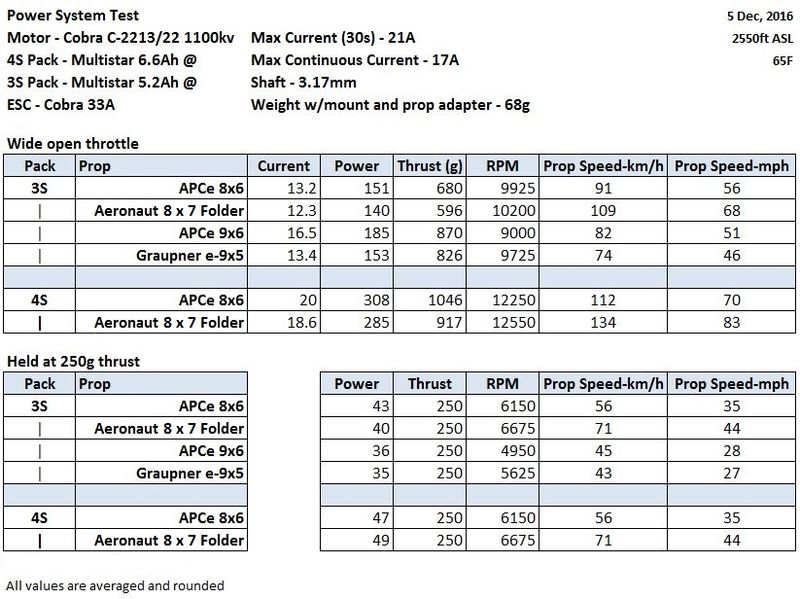 Power System Test

5 Dec, 2016

Motor - Cobra C-2213/22 1100kv
4S Pack - Multistar 6.6Ah @
3S Pack - Multistar 5.2Ah @
ESC - Cobra 33A

Max Current (30s) - 21A
Max Continuous Current - 17A
Shaft - 3.17mm
Weight w/mount and prop adapter - 68g

2550ft ASL
65F

Wide open throttle

| Pack | Prop | Current | Power | Thrust (g) | RPM | Prop Speed-km/h | Prop Speed-mph |
|---|---|---|---|---|---|---|---|
| 3S | APCe 8x6 | 13.2 | 151 | 680 | 9925 | 91 | 56 |
| \| | Aeronaut 8 x 7 Folder | 12.3 | 140 | 596 | 10200 | 109 | 68 |
| \| | APCe 9x6 | 16.5 | 185 | 870 | 9000 | 82 | 51 |
| \| | Graupner e-9x5 | 13.4 | 153 | 826 | 9725 | 74 | 46 |
| | | | | | | | |
| 4S | APCe 8x6 | 20 | 308 | 1046 | 12250 | 112 | 70 |
| \| | Aeronaut 8 x 7 Folder | 18.6 | 285 | 917 | 12550 | 134 | 83 |

Held at 250g thrust

| Pack | Prop |
|---|---|
| 3S | APCe 8x6 |
| \| | Aeronaut 8 x 7 Folder |
| \| | APCe 9x6 |
| \| | Graupner e-9x5 |
| | |
| 4S | APCe 8x6 |
| \| | Aeronaut 8 x 7 Folder |

| Power | Thrust | RPM | Prop Speed-km/h | Prop Speed-mph |
|---|---|---|---|---|
| 43 | 250 | 6150 | 56 | 35 |
| 40 | 250 | 6675 | 71 | 44 |
| 36 | 250 | 4950 | 45 | 28 |
| 35 | 250 | 5625 | 43 | 27 |
| | | | | |
| 47 | 250 | 6150 | 56 | 35 |
| 49 | 250 | 6675 | 71 | 44 |

All values are averaged and rounded